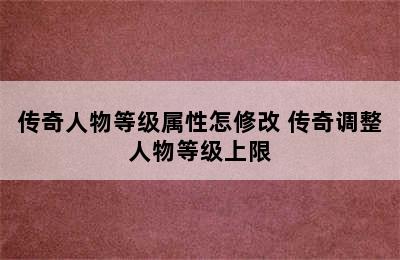 传奇人物等级属性怎修改 传奇调整人物等级上限